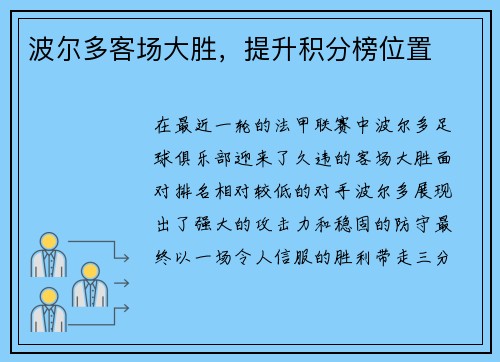 波尔多客场大胜，提升积分榜位置

在最近一轮的法甲联赛中波尔多足球俱乐部迎来了久违的客场大胜面对排名相对较低的对手波尔多展现出了强大的攻击力和稳固的防守最终以一场令人信服的胜利带走三分